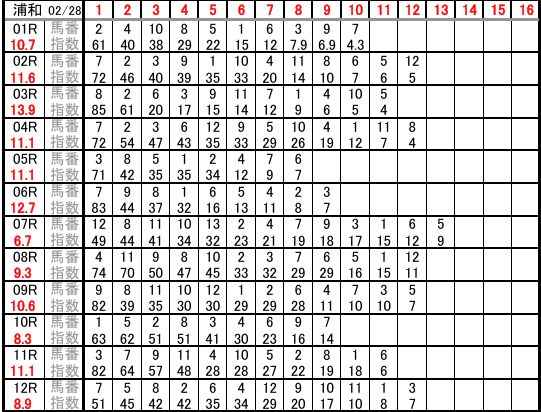 | 浦和 02/28 | | 1 | 2 | 3 | 4 | 5 | 6 | 7 | 8 | 9 | 10 | 11 | 12 | 13 | 14 | 15 | 16 |
|---|---|---|---|---|---|---|---|---|---|---|---|---|---|---|---|---|---|
| 01R | 馬番 | 2 | 4 | 10 | 8 | 5 | 1 | 6 | 3 | 9 | 7 | | | | | | |
| 10.7 | 指数 | 61 | 40 | 38 | 29 | 22 | 15 | 12 | 7.9 | 6.9 | 4.3 | | | | | | |
| 02R | 馬番 | 7 | 2 | 3 | 9 | 1 | 10 | 4 | 11 | 8 | 6 | 5 | 12 | | | | |
| 11.6 | 指数 | 72 | 46 | 40 | 39 | 35 | 33 | 20 | 14 | 10 | 7 | 6 | 5 | | | | |
| 03R | 馬番 | 8 | 2 | 6 | 3 | 9 | 11 | 7 | 1 | 4 | 10 | 5 | | | | | |
| 13.9 | 指数 | 85 | 61 | 20 | 17 | 15 | 14 | 12 | 9 | 6 | 5 | 4 | | | | | |
| 04R | 馬番 | 7 | 2 | 3 | 6 | 12 | 9 | 5 | 10 | 4 | 1 | 11 | 8 | | | | |
| 11.1 | 指数 | 72 | 54 | 47 | 43 | 35 | 33 | 29 | 26 | 19 | 12 | 7 | 4 | | | | |
| 05R | 馬番 | 3 | 8 | 5 | 1 | 2 | 4 | 7 | 6 | | | | | | | | |
| 11.1 | 指数 | 71 | 42 | 35 | 35 | 34 | 12 | 9 | 7 | | | | | | | | |
| 06R | 馬番 | 7 | 9 | 8 | 1 | 6 | 5 | 4 | 2 | 3 | | | | | | | |
| 12.7 | 指数 | 83 | 44 | 37 | 32 | 16 | 13 | 11 | 8 | 7 | | | | | | | |
| 07R | 馬番 | 12 | 8 | 11 | 10 | 13 | 2 | 4 | 7 | 9 | 3 | 1 | 6 | 5 | | | |
| 6.7 | 指数 | 49 | 44 | 41 | 34 | 32 | 23 | 21 | 19 | 18 | 17 | 15 | 12 | 9 | | | |
| 08R | 馬番 | 4 | 11 | 9 | 8 | 10 | 2 | 3 | 7 | 6 | 5 | 1 | 12 | | | | |
| 9.3 | 指数 | 74 | 70 | 50 | 47 | 45 | 33 | 32 | 29 | 29 | 16 | 15 | 11 | | | | |
| 09R | 馬番 | 9 | 8 | 11 | 10 | 12 | 1 | 2 | 6 | 4 | 7 | 3 | 5 | | | | |
| 10.6 | 指数 | 82 | 39 | 35 | 30 | 30 | 29 | 29 | 28 | 11 | 10 | 10 | 7 | | | | |
| 10R | 馬番 | 1 | 5 | 2 | 8 | 3 | 4 | 6 | 9 | 7 | | | | | | | |
| 8.3 | 指数 | 63 | 62 | 51 | 51 | 41 | 30 | 23 | 16 | 14 | | | | | | | |
| 11R | 馬番 | 3 | 7 | 9 | 11 | 4 | 10 | 5 | 2 | 8 | 1 | 6 | | | | | |
| 11.1 | 指数 | 82 | 64 | 57 | 48 | 28 | 28 | 27 | 22 | 19 | 18 | 6 | | | | | |
| 12R | 馬番 | 7 | 5 | 8 | 2 | 6 | 4 | 12 | 9 | 10 | 11 | 1 | 3 | | | | |
| 8.9 | 指数 | 51 | 45 | 42 | 42 | 35 | 34 | 29 | 20 | 17 | 10 | 8 | 7 | | | | |